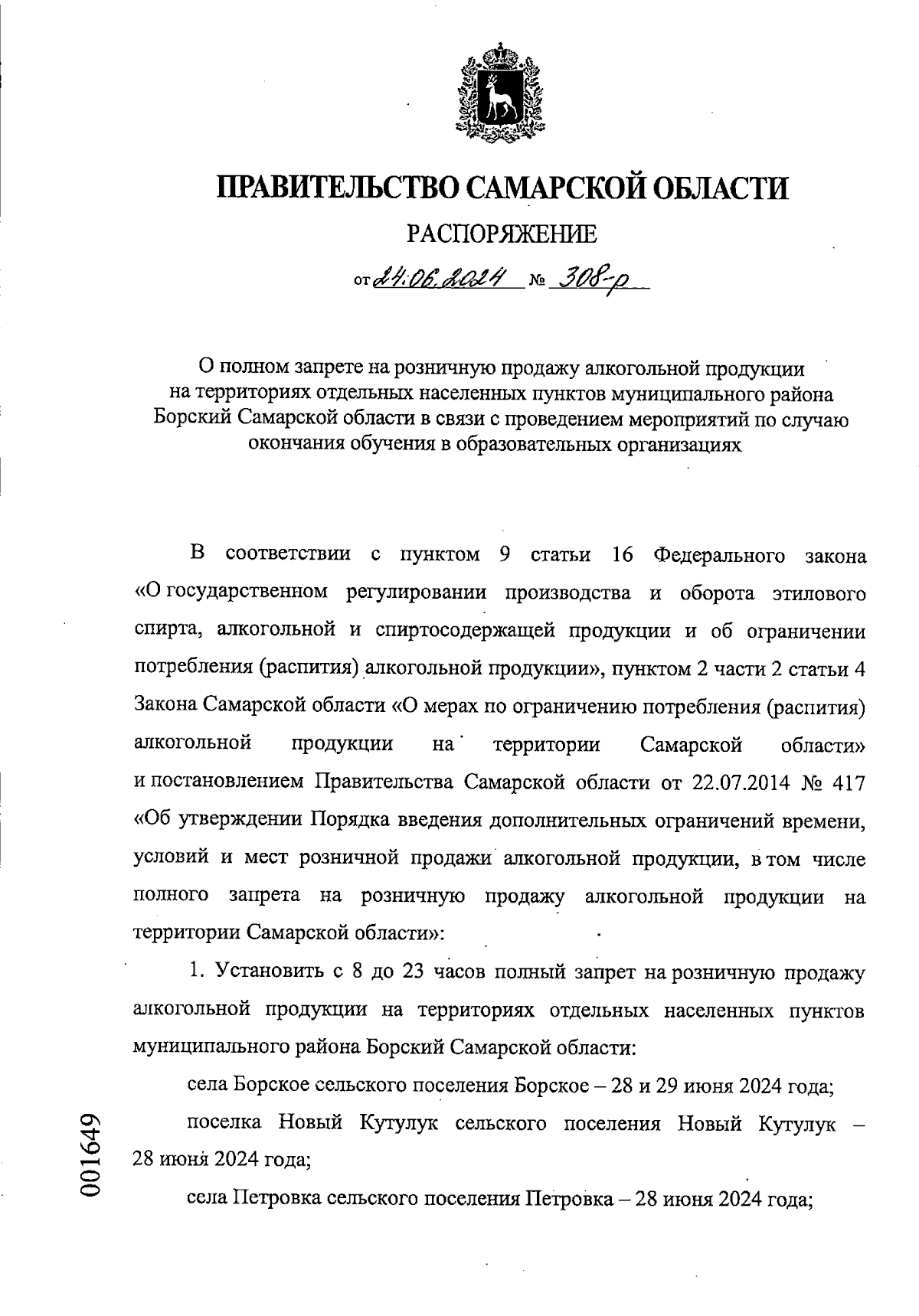 ПРАВИТЕЛЬСТВО САМАРСКОЙ ОБЛАСТИ

РАСПОРЯЖЕНИЕ

от 24.06.2024 № 308-р

О полном запрете на розничную продажу алкогольной продукции на территориях отдельных населенных пунктов муниципального района Борский Самарской области в связи с проведением мероприятий по случаю окончания обучения в образовательных организациях

В соответствии с пунктом 9 статьи 16 Федерального закона «О государственном регулировании производства и оборота этилового спирта, алкогольной и спиртосодержащей продукции и об ограничении потребления (распития) алкогольной продукции», пунктом 2 части 2 статьи 4 Закона Самарской области «О мерах по ограничению потребления (распития) алкогольной продукции на территории Самарской области» и постановлением Правительства Самарской области от 22.07.2014 № 417 «Об утверждении Порядка введения дополнительных ограничений времени, условий и мест розничной продажи алкогольной продукции, в том числе полного запрета на розничную продажу алкогольной продукции на территории Самарской области»:

1. Установить с 8 до 23 часов полный запрет на розничную продажу алкогольной продукции на территориях отдельных населенных пунктов муниципального района Борский Самарской области:

села Борское сельского поселения Борское – 28 и 29 июня 2024 года;

поселка Новый Кутулук сельского поселения Новый Кутулук – 28 июня 2024 года;

села Петровка сельского поселения Петровка – 28 июня 2024 года;

001649